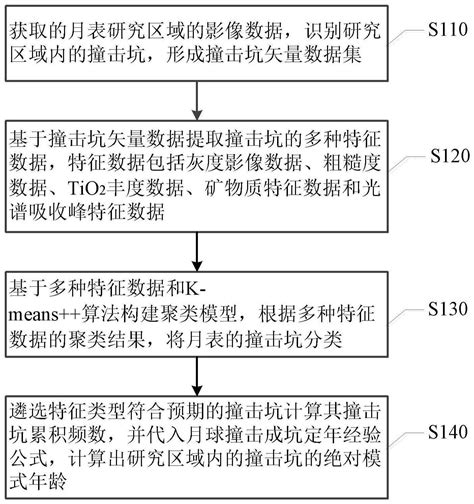 获取的月表研究区域的影像数据，识别研究区域内的撞击坑，形成撞击坑矢量数据集

S110

基于撞击坑矢量数据提取撞击坑的多种特征数据，特征数据包括灰度影像数据、粗糙度数据、$TiO_2$丰度数据、矿物质特征数据和光谱吸收峰特征数据

S120

基于多种特征数据和K-means++算法构建聚类模型，根据多种特征数据的聚类结果，将月表的撞击坑分类

S130

遴选特征类型符合预期的撞击坑计算其撞击坑累积频数，并代入月球撞击成坑定年经验公式，计算出研究区域内的撞击坑的绝对模式年龄

S140